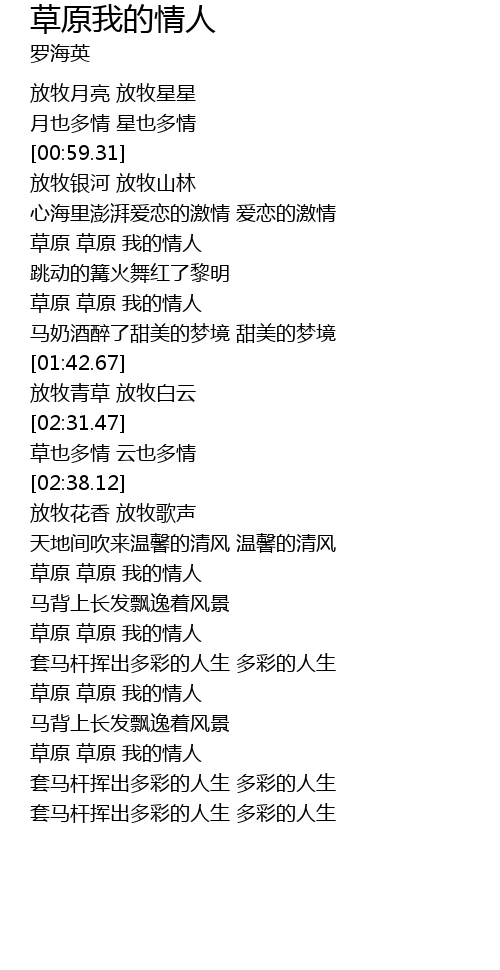 草原我的情人
罗海英

放牧月亮 放牧星星
月也多情 星也多情
[00:59.31]
放牧银河 放牧山林
心海里澎湃爱恋的激情 爱恋的激情
草原 草原 我的情人
跳动的篝火舞红了黎明
草原 草原 我的情人
马奶酒醉了甜美的梦境 甜美的梦境
[01:42.67]
放牧青草 放牧白云
[02:31.47]
草也多情 云也多情
[02:38.12]
放牧花香 放牧歌声
天地间吹来温馨的清风 温馨的清风
草原 草原 我的情人
马背上长发飘逸着风景
草原 草原 我的情人
套马杆挥出多彩的人生 多彩的人生
草原 草原 我的情人
马背上长发飘逸着风景
草原 草原 我的情人
套马杆挥出多彩的人生 多彩的人生
套马杆挥出多彩的人生 多彩的人生